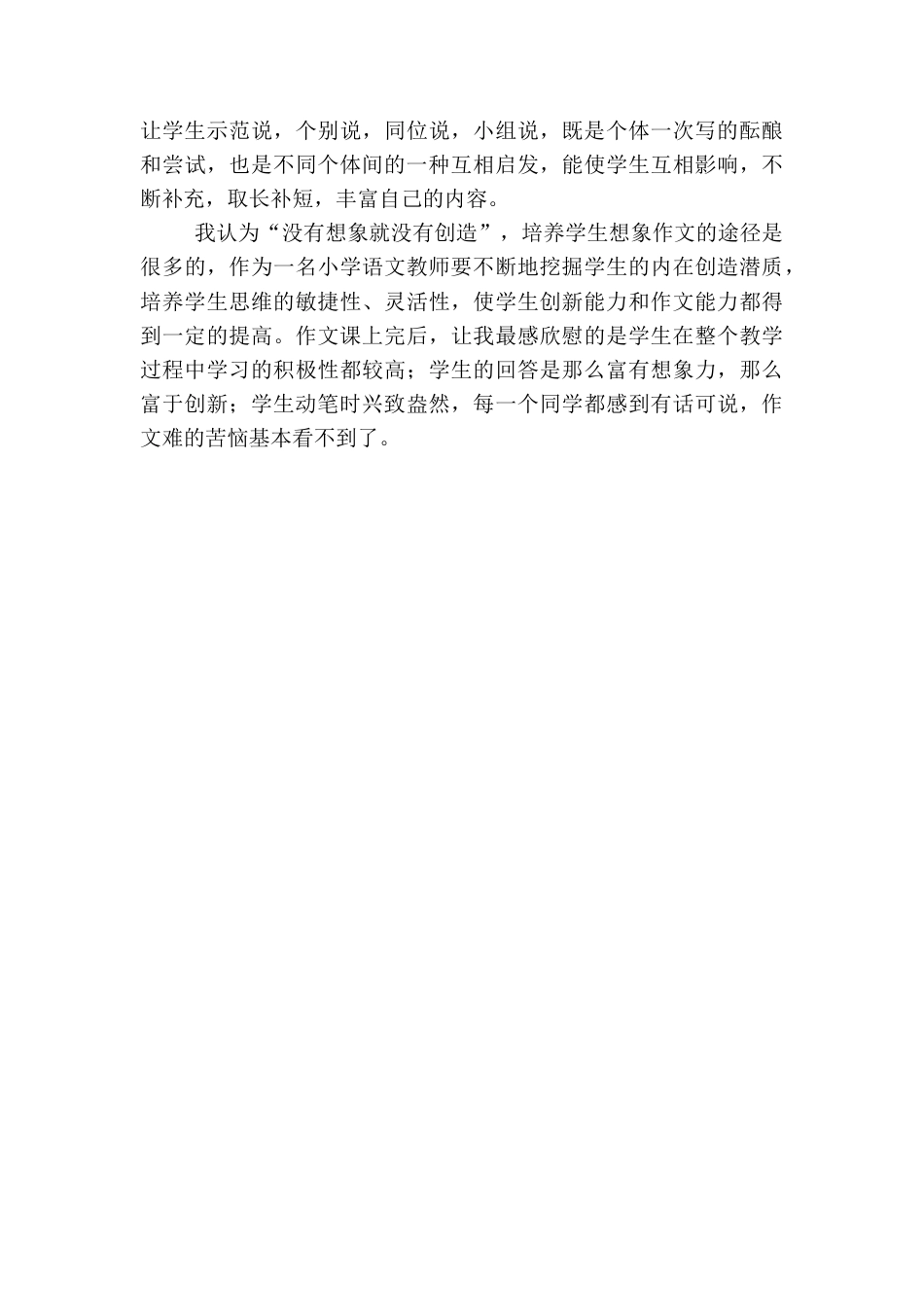 让学生示范说，个别说，同位说，小组说，既是个体一次写的酝酿和尝试，也是不同个体间的一种互相启发，能使学生互相影响，不断补充，取长补短，丰富自己的内容。

我认为“没有想象就没有创造”，培养学生想象作文的途径是很多的，作为一名小学语文教师要不断地挖掘学生的内在创造潜质，培养学生思维的敏捷性、灵活性，使学生创新能力和作文能力都得到一定的提高。作文课上完后，让我最感欣慰的是学生在整个教学过程中学习的积极性都较高；学生的回答是那么富有想象力，那么富于创新；学生动笔时兴致盎然，每一个同学都感到有话可说，作文难的苦恼基本看不到了。